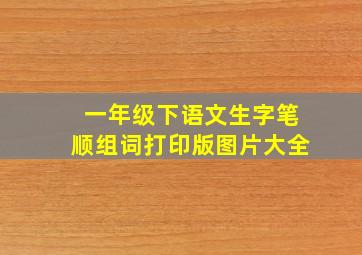 一年级下语文生字笔顺组词打印版图片大全